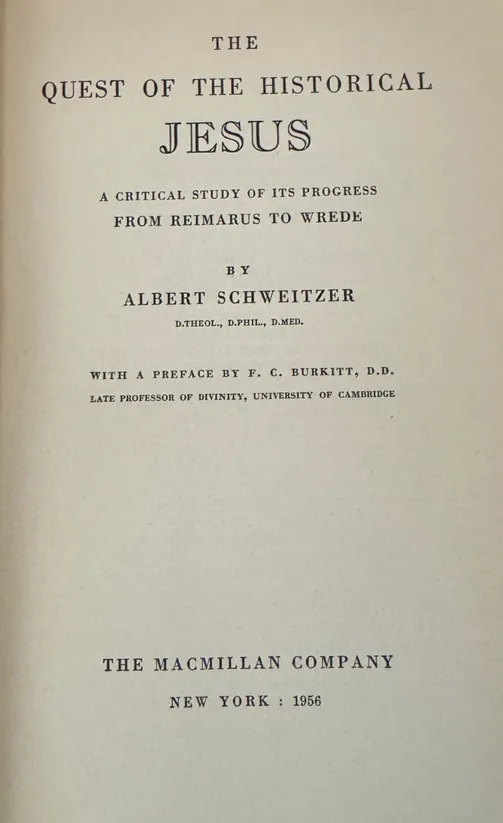 THE
QUEST OF THE HISTORICAL
JESUS

A CRITICAL STUDY OF ITS PROGRESS
FROM REIMARUS TO WREDE

BY
ALBERT SCHWEITZER
D.THEOL., D.PHIL., D.MED.

WITH A PREFACE BY F. C. BURKITT, D.D.
LATE PROFESSOR OF DIVINITY, UNIVERSITY OF CAMBRIDGE

THE MACMILLAN COMPANY
NEW YORK : 1956